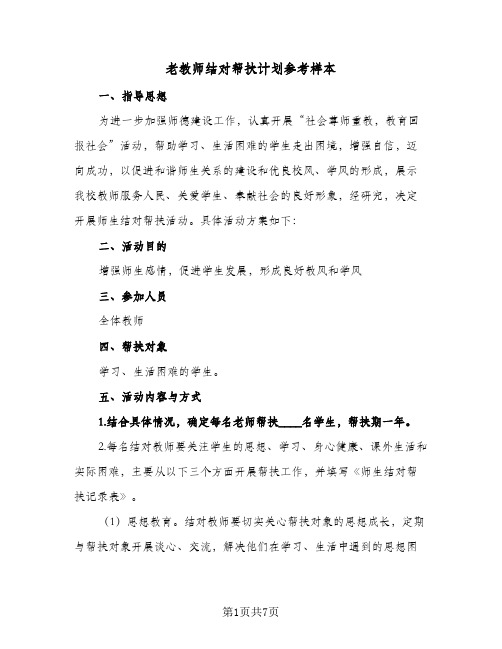 老教师结对帮扶计划参考样本

一、指导思想

为进一步加强师德建设工作，认真开展“社会尊师重教，教育回报社会”活动，帮助学习、生活困难的学生走出困境，增强自信，迈向成功，以促进和谐师生关系的建设和优良校风、学风的形成，展示我校教师服务人民、关爱学生、奉献社会的良好形象，经研究，决定开展师生结对帮扶活动。具体活动方案如下：

二、活动目的

增强师生感情，促进学生发展，形成良好教风和学风

三、参加人员

全体教师

四、帮扶对象

学习、生活困难的学生。

五、活动内容与方式

1.结合具体情况，确定每名老师帮扶____名学生，帮扶期一年。

2.每名结对教师要关注学生的思想、学习、身心健康、课外生活和实际困难，主要从以下三个方面开展帮扶工作，并填写《师生结对帮扶记录表》。

（1）思想教育。结对教师要切实关心帮扶对象的思想成长，定期与帮扶对象开展谈心、交流，解决他们在学习、生活中遇到的思想困

第1页共7页